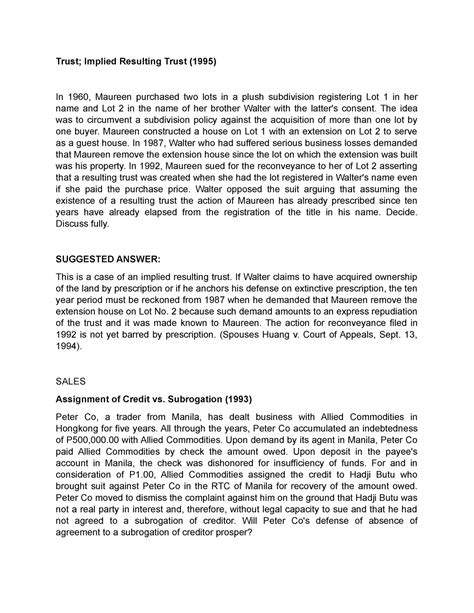 Trust; Implied Resulting Trust (1995)

In 1960, Maureen purchased two lots in a plush subdivision registering Lot 1 in her name and Lot 2 in the name of her brother Walter with the latter's consent. The idea was to circumvent a subdivision policy against the acquisition of more than one lot by one buyer. Maureen constructed a house on Lot 1 with an extension on Lot 2 to serve as a guest house. In 1987, Walter who had suffered serious business losses demanded that Maureen remove the extension house since the lot on which the extension was built was his property. In 1992, Maureen sued for the reconveyance to her of Lot 2 asserting that a resulting trust was created when she had the lot registered in Walter's name even if she paid the purchase price. Walter opposed the suit arguing that assuming the existence of a resulting trust the action of Maureen has already prescribed since ten years have already elapsed from the registration of the title in his name. Decide. Discuss fully.

SUGGESTED ANSWER:

This is a case of an implied resulting trust. If Walter claims to have acquired ownership of the land by prescription or if he anchors his defense on extinctive prescription, the ten year period must be reckoned from 1987 when he demanded that Maureen remove the extension house on Lot No. 2 because such demand amounts to an express repudiation of the trust and it was made known to Maureen. The action for reconveyance filed in 1992 is not yet barred by prescription. (Spouses Huang v. Court of Appeals, Sept. 13, 1994).

SALES

Assignment of Credit vs. Subrogation (1993)

Peter Co, a trader from Manila, has dealt business with Allied Commodities in Hongkong for five years. All through the years, Peter Co accumulated an indebtedness of P500,000.00 with Allied Commodities. Upon demand by its agent in Manila, Peter Co paid Allied Commodities by check the amount owed. Upon deposit in the payee's account in Manila, the check was dishonored for insufficiency of funds. For and in consideration of P1.00, Allied Commodities assigned the credit to Hadji Butu who brought suit against Peter Co in the RTC of Manila for recovery of the amount owed. Peter Co moved to dismiss the complaint against him on the ground that Hadji Butu was not a real party in interest and, therefore, without legal capacity to sue and that he had not agreed to a subrogation of creditor. Will Peter Co's defense of absence of agreement to a subrogation of creditor prosper?